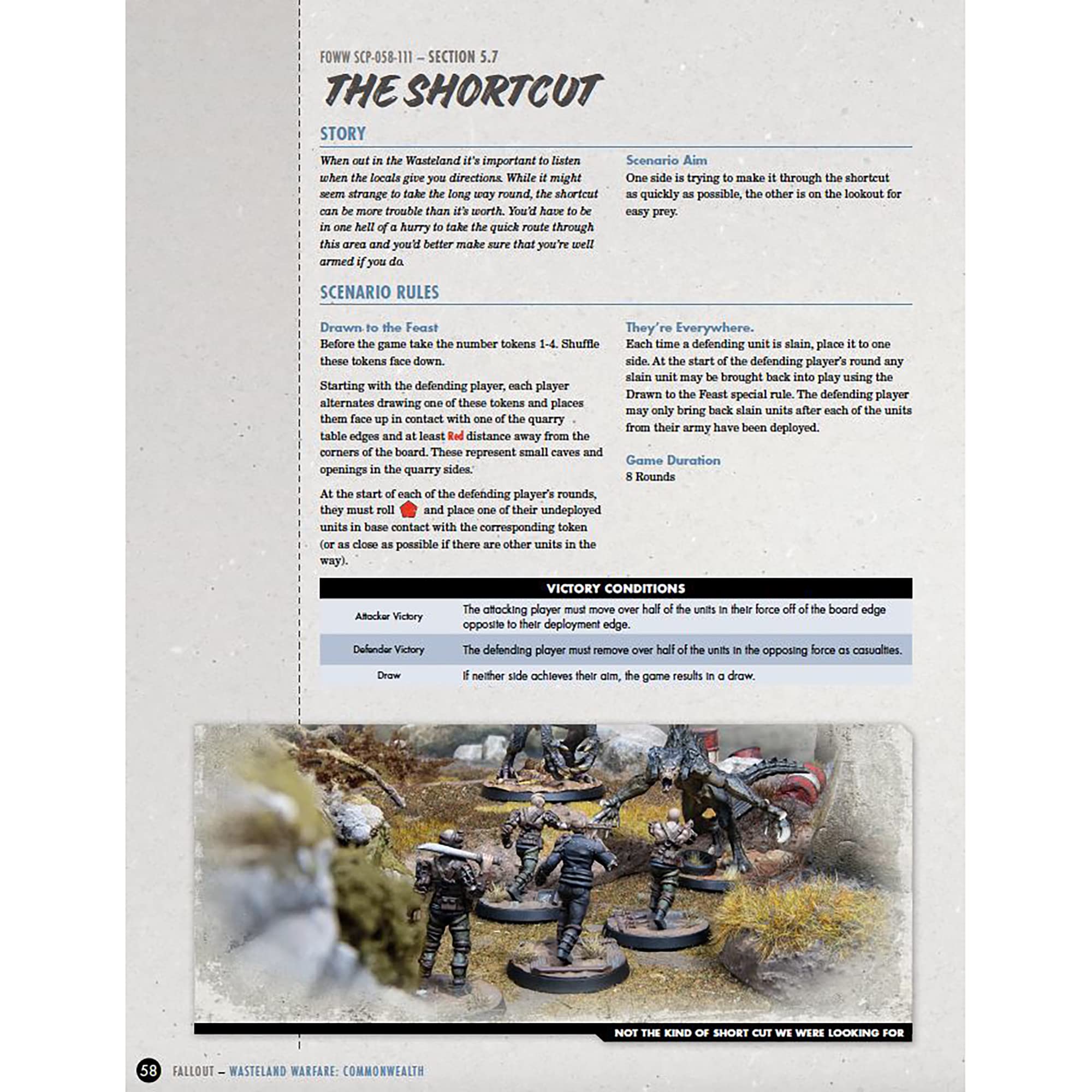 FOWW SCP-058-111 – SECTION 5.7

THE SHORTCUT

STORY

When out in the Wasteland it's important to listen when the locals give you directions. While it might seem strange to take the long way round, the shortcut can be more trouble than it's worth. You'd have to be in one hell of a hurry to take the quick route through this area and you'd better make sure that you're well armed if you do.

Scenario Aim
One side is trying to make it through the shortcut as quickly as possible, the other is on the lookout for easy prey.

SCENARIO RULES

Drawn to the Feast
Before the game take the number tokens 1-4. Shuffle these tokens face down.

Starting with the defending player, each player alternates drawing one of these tokens and places them face up in contact with one of the quarry table edges and at least Red distance away from the corners of the board. These represent small caves and openings in the quarry sides.

At the start of each of the defending player's rounds, they must roll and place one of their undeployed units in base contact with the corresponding token (or as close as possible if there are other units in the way).

They're Everywhere.
Each time a defending unit is slain, place it to one side. At the start of the defending player's round any slain unit may be brought back into play using the Drawn to the Feast special rule. The defending player may only bring back slain units after each of the units from their army have been deployed.

Game Duration
8 Rounds

| VICTORY CONDITIONS | |
|---|---|
| Attacker Victory | The attacking player must move over half of the units in their force off of the board edge opposite to their deployment edge. |
| Defender Victory | The defending player must remove over half of the units in the opposing force as casualties. |
| Draw | If neither side achieves their aim, the game results in a draw. |

NOT THE KIND OF SHORT CUT WE WERE LOOKING FOR

58 FALLOUT – WASTELAND WARFARE: COMMONWEALTH